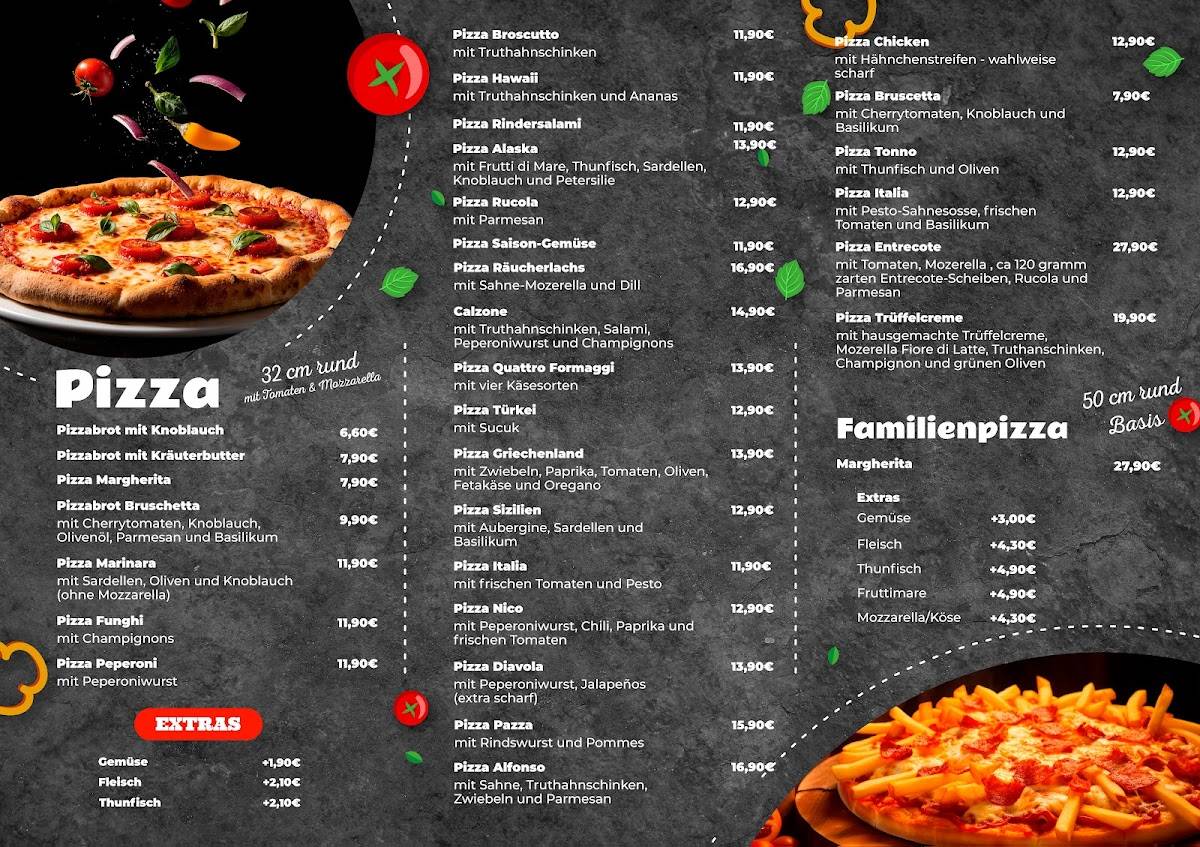 Pizza
32 cm rund
mit Tomaten & Mozzarella

Pizzabrot mit Knoblauch 6,60€
Pizzabrot mit Kräuterbutter 7,90€
Pizza Margherita 7,90€
Pizzabrot Bruschetta 9,90€
mit Cherrytomaten, Knoblauch, Olivenöl, Parmesan und Basilikum
Pizza Marinara 11,90€
mit Sardellen, Oliven und Knoblauch (ohne Mozzarella)
Pizza Funghi 11,90€
mit Champignons
Pizza Peperoni 11,90€
mit Peperoniwurst

EXTRAS
Gemüse +1,90€
Fleisch +2,10€
Thunfisch +2,10€

Pizza Broscutto 11,90€
mit Truthahnschinken
Pizza Hawaii 11,90€
mit Truthahnschinken und Ananas
Pizza Rindersalami 11,90€
Pizza Alaska 13,90€
mit Frutti di Mare, Thunfisch, Sardellen, Knoblauch und Petersilie
Pizza Rucola 12,90€
mit Parmesan
Pizza Saison-Gemüse 11,90€
Pizza Räucherlachs 16,90€
mit Sahne-Mozerella und Dill
Calzone 14,90€
mit Truthahnschinken, Salami, Peperoniwurst und Champignons
Pizza Quattro Formaggi 13,90€
mit vier Käsesorten
Pizza Türkei 12,90€
mit Sucuk
Pizza Griechenland 13,90€
mit Zwiebeln, Paprika, Tomaten, Oliven, Fetakäse und Oregano
Pizza Sizilien 12,90€
mit Aubergine, Sardellen und Basilikum
Pizza Italia 11,90€
mit frischen Tomaten und Pesto
Pizza Nico 12,90€
mit Peperoniwurst, Chili, Paprika und frischen Tomaten
Pizza Diavola 13,90€
mit Peperoniwurst, Jalapeños (extra scharf)
Pizza Pazza 15,90€
mit Rindswurst und Pommes
Pizza Alfonso 16,90€
mit Sahne, Truthahnschinken, Zwiebeln und Parmesan

Pizza Chicken 12,90€
mit Hähnchenstreifen - wahlweise scharf
Pizza Bruscetta 7,90€
mit Cherrytomaten, Knoblauch und Basilikum
Pizza Tonno 12,90€
mit Thunfisch und Oliven
Pizza Italia 12,90€
mit Pesto-Sahnesosse, frischen Tomaten und Basilikum
Pizza Entrecote 27,90€
mit Tomaten, Mozerella , ca 120 gramm zarten Entrecote-Scheiben, Rucola und Parmesan
Pizza Trüffelcreme 19,90€
mit hausgemachte Trüffelcreme, Mozerella Fiore di Latte, Truthanschinken, Champignon und grünen Oliven

Familienpizza
50 cm rund
Basis
Margherita 27,90€
Extras
Gemüse +3,00€
Fleisch +4,30€
Thunfisch +4,90€
Fruttimare +4,90€
Mozzarella/Köse +4,30€